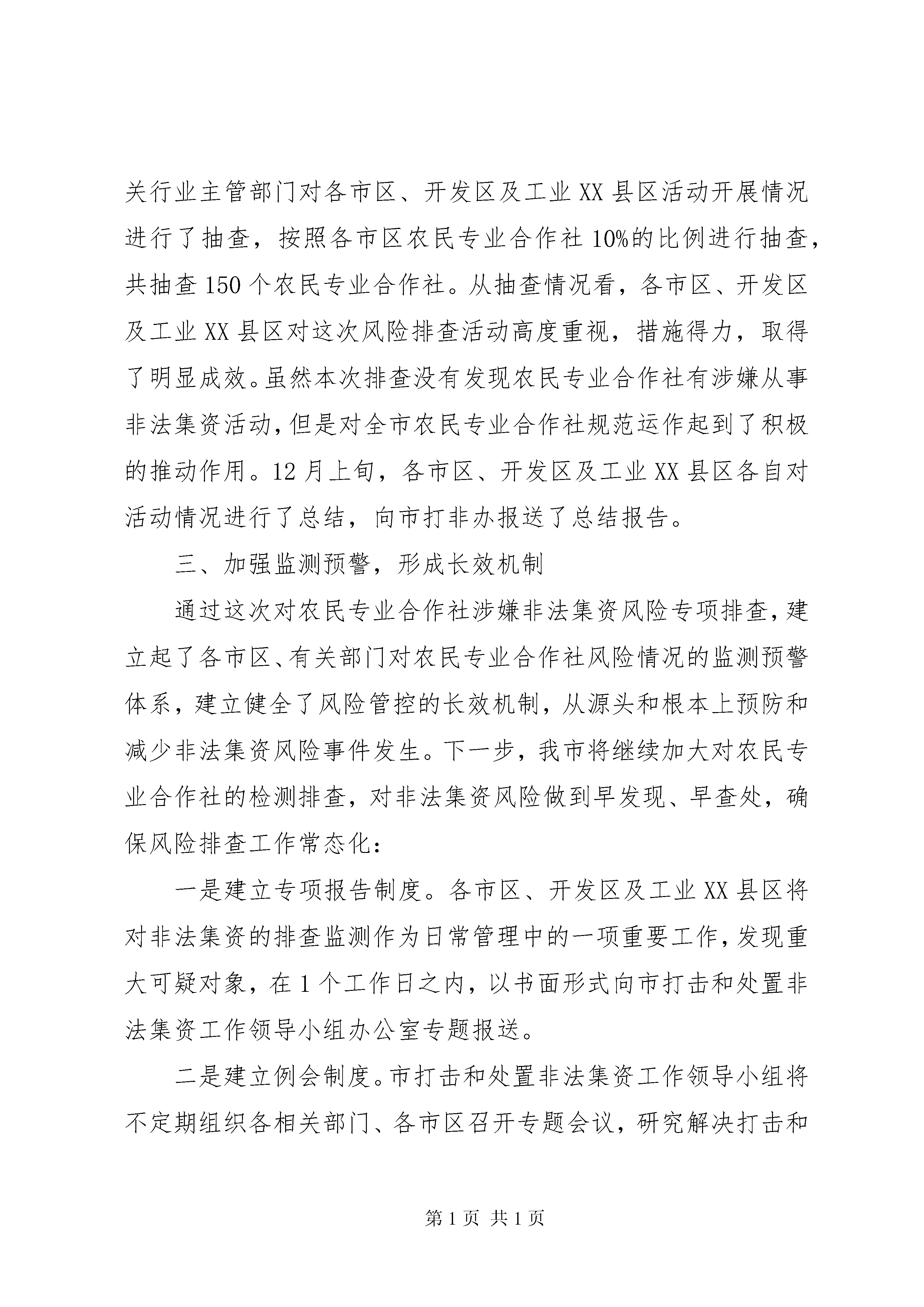 关行业主管部门对各市区、开发区及工业XX县区活动开展情况进行了抽查，按照各市区农民专业合作社10%的比例进行抽查，共抽查150个农民专业合作社。从抽查情况看，各市区、开发区及工业XX县区对这次风险排查活动高度重视，措施得力，取得了明显成效。虽然本次排查没有发现农民专业合作社有涉嫌从事非法集资活动，但是对全市农民专业合作社规范运作起到了积极的推动作用。12月上旬，各市区、开发区及工业XX县区各自对活动情况进行了总结，向市打非办报送了总结报告。

三、加强监测预警，形成长效机制

通过这次对农民专业合作社涉嫌非法集资风险专项排查，建立起了各市区、有关部门对农民专业合作社风险情况的监测预警体系，建立健全了风险管控的长效机制，从源头和根本上预防和减少非法集资风险事件发生。下一步，我市将继续加大对农民专业合作社的检测排查，对非法集资风险做到早发现、早查处，确保风险排查工作常态化：

一是建立专项报告制度。各市区、开发区及工业XX县区将对非法集资的排查监测作为日常管理中的一项重要工作，发现重大可疑对象，在1个工作日之内，以书面形式向市打击和处置非法集资工作领导小组办公室专题报送。

二是建立例会制度。市打击和处置非法集资工作领导小组将不定期组织各相关部门、各市区召开专题会议，研究解决打击和

第1页 共1页